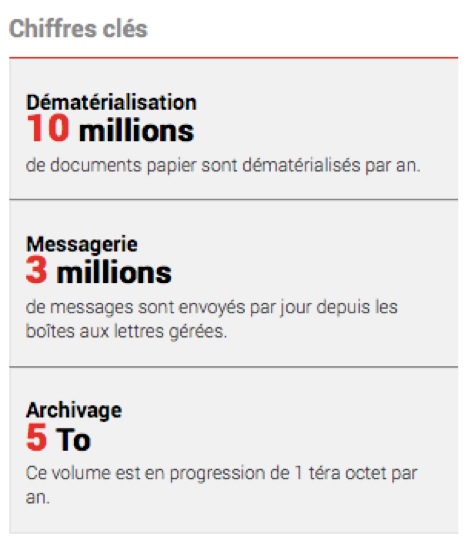 Chiffres clés

Dématérialisation
10 millions
de documents papier sont dématérialisés par an.

Messagerie
3 millions
de messages sont envoyés par jour depuis les boîtes aux lettres gérées.

Archivage
5 To
Ce volume est en progression de 1 téra octet par an.